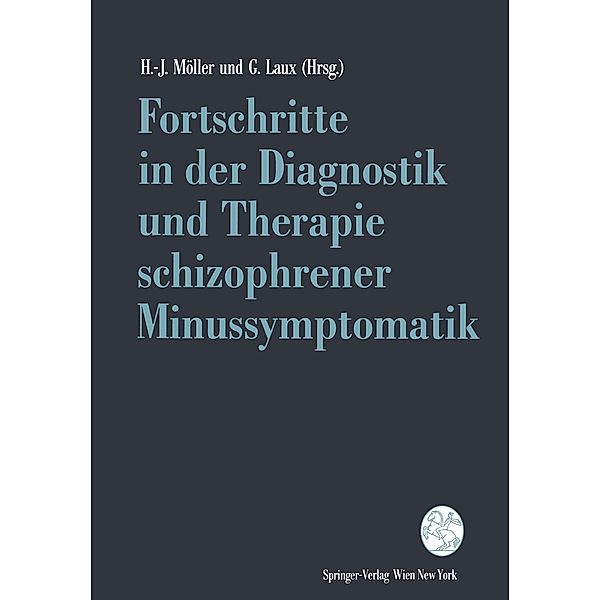 H.-J. Möller und G. Laux (Hrsg.)

Fortschritte in der Diagnostik und Therapie schizophrener Minussymptomatik

Springer-Verlag Wien New York